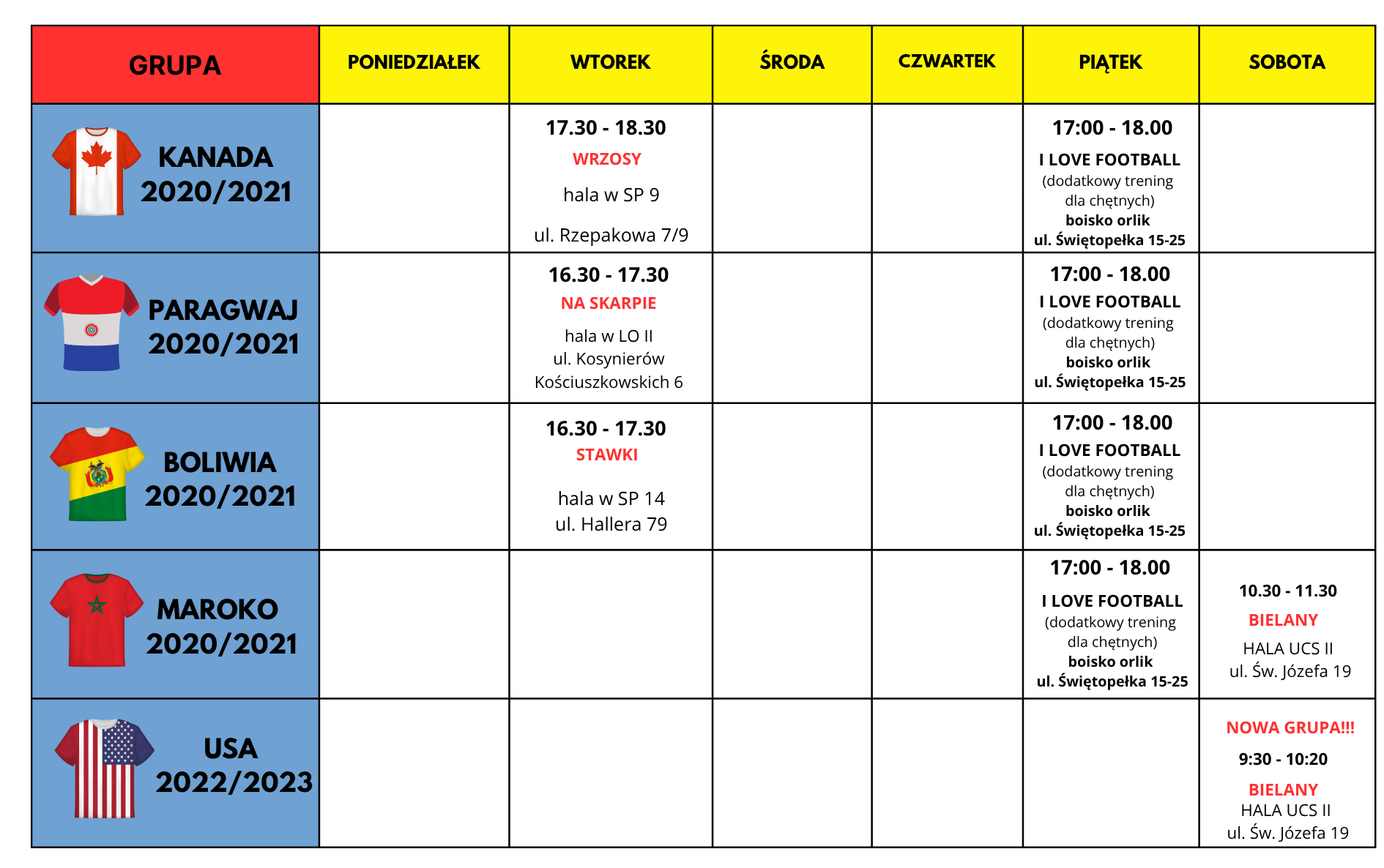 | GRUPA | PONIEDZIAŁEK | WTOREK | ŚRODA | CZWARTEK | PIĄTEK | SOBOTA |
|---|---|---|---|---|---|---|
| KANADA 2020/2021 | | 17.30 - 18.30 WRZOSY hala w SP 9 ul. Rzepakowa 7/9 | | | 17:00 - 18.00 I LOVE FOOTBALL (dodatkowy trening dla chętnych) boisko orlik ul. Świętopełka 15-25 | |
| PARAGWAJ 2020/2021 | | 16.30 - 17.30 NA SKARPIE hala w LO II ul. Kosynierów Kościuszkowskich 6 | | | 17:00 - 18.00 I LOVE FOOTBALL (dodatkowy trening dla chętnych) boisko orlik ul. Świętopełka 15-25 | |
| BOLIWIA 2020/2021 | | 16.30 - 17.30 STAWKI hala w SP 14 ul. Hallera 79 | | | 17:00 - 18.00 I LOVE FOOTBALL (dodatkowy trening dla chętnych) boisko orlik ul. Świętopełka 15-25 | |
| MAROKO 2020/2021 | | | | | 17:00 - 18.00 I LOVE FOOTBALL (dodatkowy trening dla chętnych) boisko orlik ul. Świętopełka 15-25 | 10.30 - 11.30 BIELANY HALA UCS II ul. Św. Józefa 19 |
| USA 2022/2023 | | | | | | NOWA GRUPA!!! 9:30 - 10:20 BIELANY HALA UCS II ul. Św. Józefa 19 |